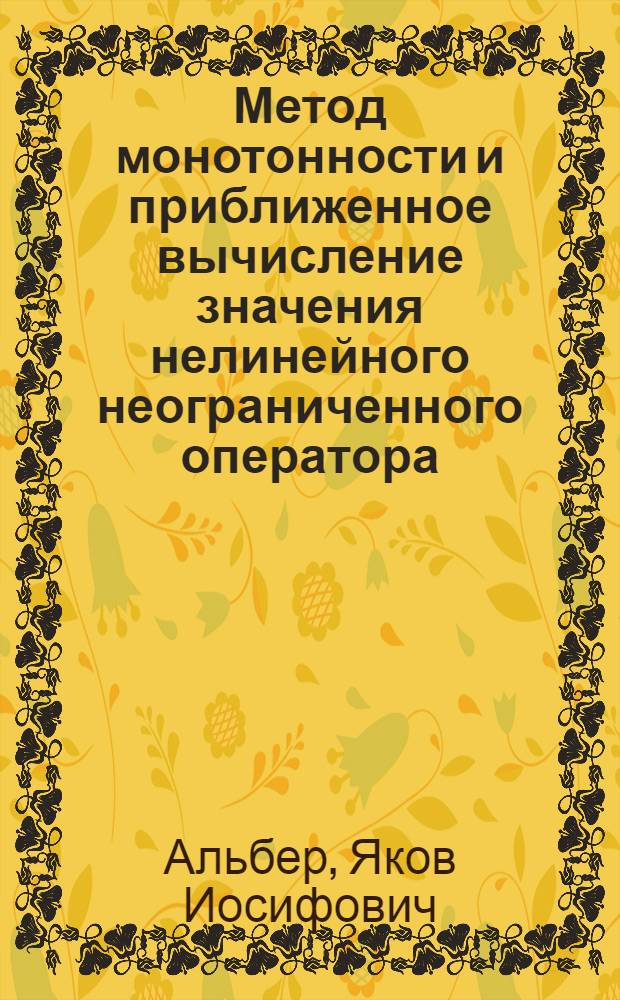 Метод монотонности и приближенное вычисление значения нелинейного неограниченного оператора

Альбер, Яков Иосифович